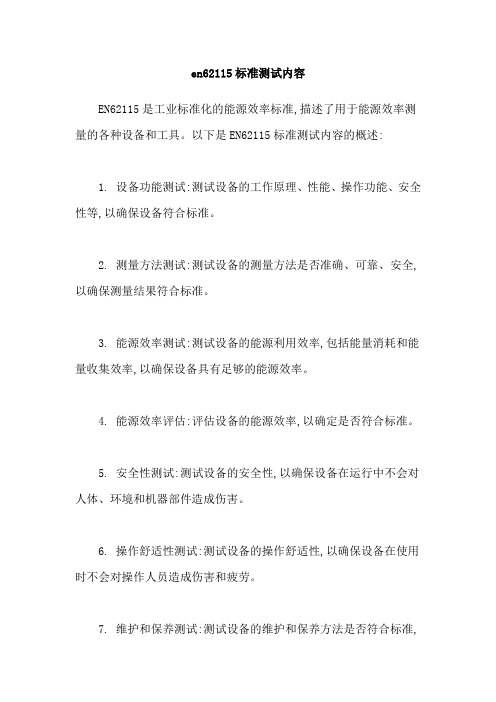 en62115 标准测试内容

EN62115 是工业标准化的能源效率标准,描述了用于能源效率测量的各种设备和工具。以下是 EN62115 标准测试内容的概述:

1. 设备功能测试:测试设备的工作原理、性能、操作功能、安全性等,以确保设备符合标准。

2. 测量方法测试:测试设备的测量方法是否准确、可靠、安全,以确保测量结果符合标准。

3. 能源效率测试:测试设备的能源利用效率,包括能量消耗和能量收集效率,以确保设备具有足够的能源效率。

4. 能源效率评估:评估设备的能源效率,以确定是否符合标准。

5. 安全性测试:测试设备的安全性,以确保设备在运行中不会对人体、环境和机器部件造成伤害。

6. 操作舒适性测试:测试设备的操作舒适性,以确保设备在使用时不会对操作人员造成伤害和疲劳。

7. 维护和保养测试:测试设备的维护和保养方法是否符合标准,